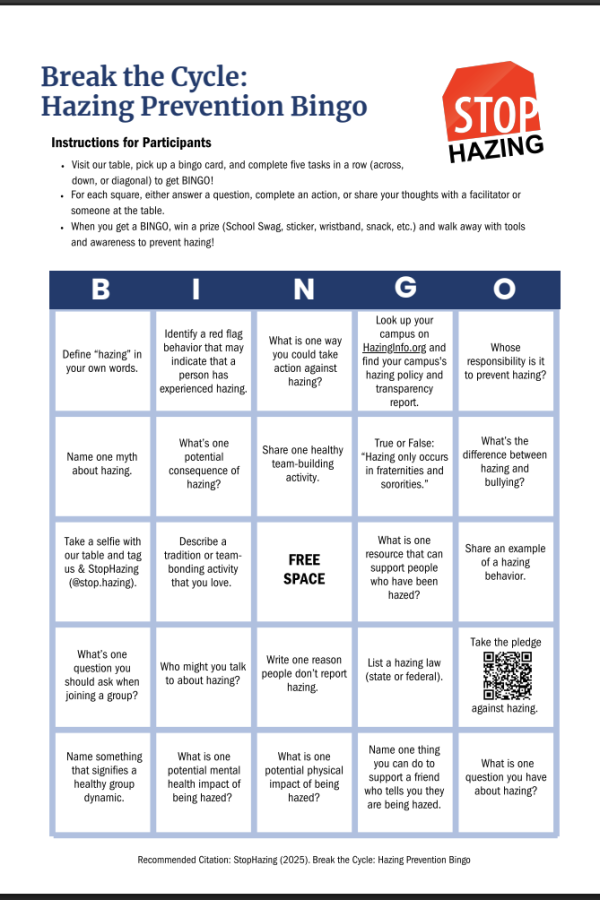 Break the Cycle:
Hazing Prevention Bingo

STOP HAZING

Instructions for Participants

- Visit our table, pick up a bingo card, and complete five tasks in a row (across, down, or diagonal) to get BINGO!
- For each square, either answer a question, complete an action, or share your thoughts with a facilitator or someone at the table.
- When you get a BINGO, win a prize (School Swag, sticker, wristband, snack, etc.) and walk away with tools and awareness to prevent hazing!

| B | I | N | G | O |
|---|---|---|---|---|
| Define "hazing" in your own words. | Identify a red flag behavior that may indicate that a person has experienced hazing. | What is one way you could take action against hazing? | Look up your campus on HazingInfo.org and find your campus's hazing policy and transparency report. | Whose responsibility is it to prevent hazing? |
| Name one myth about hazing. | What's one potential consequence of hazing? | Share one healthy team-building activity. | True or False: "Hazing only occurs in fraternities and sororities." | What's the difference between hazing and bullying? |
| Take a selfie with our table and tag us & StopHazing (@stop.hazing). | Describe a tradition or team-bonding activity that you love. | FREE SPACE | What is one resource that can support people who have been hazed? | Share an example of a hazing behavior. |
| What's one question you should ask when joining a group? | Who might you talk to about hazing? | Write one reason people don't report hazing. | List a hazing law (state or federal). | Take the pledge against hazing. |
| Name something that signifies a healthy group dynamic. | What is one potential mental health impact of being hazed? | What is one potential physical impact of being hazed? | Name one thing you can do to support a friend who tells you they are being hazed. | What is one question you have about hazing? |

Recommended Citation: StopHazing (2025). Break the Cycle: Hazing Prevention Bingo